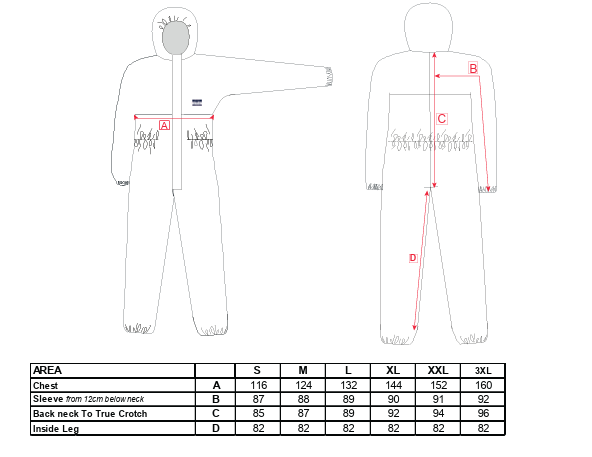 A

B

C

D

| AREA | | S | M | L | XL | XXL | 3XL |
|---|---|---|---|---|---|---|---|
| Chest | A | 116 | 124 | 132 | 144 | 152 | 160 |
| Sleeve from 12cm below neck | B | 87 | 88 | 89 | 90 | 91 | 92 |
| Back neck To True Crotch | C | 85 | 87 | 89 | 92 | 94 | 96 |
| Inside Leg | D | 82 | 82 | 82 | 82 | 82 | 82 |